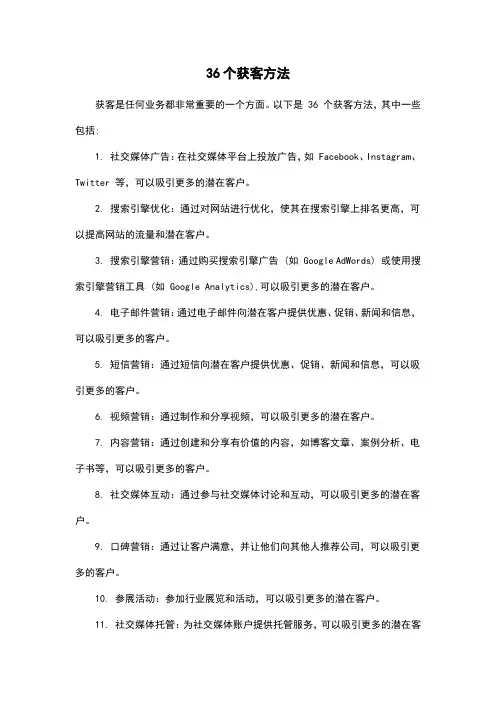 36 个获客方法

获客是任何业务都非常重要的一个方面。以下是 36 个获客方法，其中一些包括：

1. 社交媒体广告：在社交媒体平台上投放广告，如 Facebook、Instagram、Twitter 等，可以吸引更多的潜在客户。

2. 搜索引擎优化：通过对网站进行优化，使其在搜索引擎上排名更高，可以提高网站的流量和潜在客户。

3. 搜索引擎营销：通过购买搜索引擎广告（如 Google AdWords）或使用搜索引擎营销工具（如 Google Analytics），可以吸引更多的潜在客户。

4. 电子邮件营销：通过电子邮件向潜在客户提供优惠、促销、新闻和信息，可以吸引更多的客户。

5. 短信营销：通过短信向潜在客户提供优惠、促销、新闻和信息，可以吸引更多的客户。

6. 视频营销：通过制作和分享视频，可以吸引更多的潜在客户。

7. 内容营销：通过创建和分享有价值的内容，如博客文章、案例分析、电子书等，可以吸引更多的客户。

8. 社交媒体互动：通过参与社交媒体讨论和互动，可以吸引更多的潜在客户。

9. 口碑营销：通过让客户满意，并让他们向其他人推荐公司，可以吸引更多的客户。

10. 参展活动：参加行业展览和活动，可以吸引更多的潜在客户。

11. 社交媒体托管：为社交媒体账户提供托管服务，可以吸引更多的潜在客